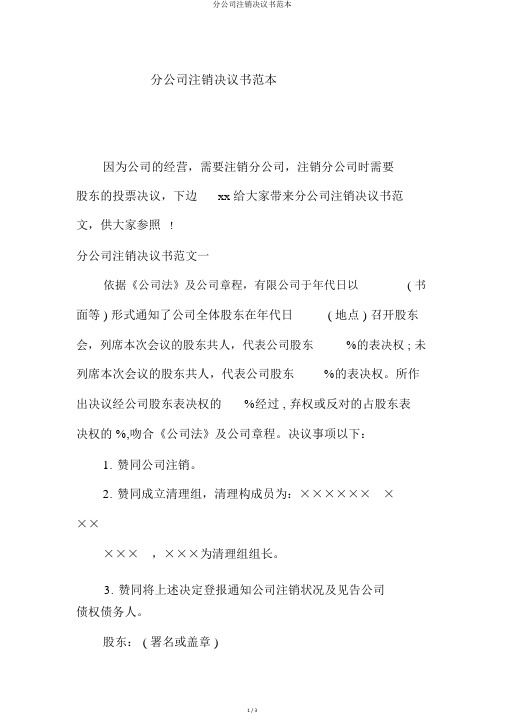 分公司注销决议书范本

分公司注销决议书范本

因为公司的经营，需要注销分公司，注销分公司时需要股东的投票决议，下边 xx 给大家带来分公司注销决议书范文，供大家参照 ！

分公司注销决议书范文一

依据《公司法》及公司章程，有限公司于年代日以 ( 书面等 ) 形式通知了公司全体股东在年代日 ( 地点 ) 召开股东会，列席本次会议的股东共人，代表公司股东 %的表决权 ; 未列席本次会议的股东共人，代表公司股东 %的表决权。所作出决议经公司股东表决权的 %经过 , 弃权或反对的占股东表决权的 %,吻合《公司法》及公司章程。决议事项以下：

1. 赞同公司注销。

2. 赞同成立清理组，清理构成员为：×××××× ×××

××× ，×××为清理组组长。

3. 赞同将上述决定登报通知公司注销状况及见告公司债权债务人。

股东： ( 署名或盖章 )

1 / 3